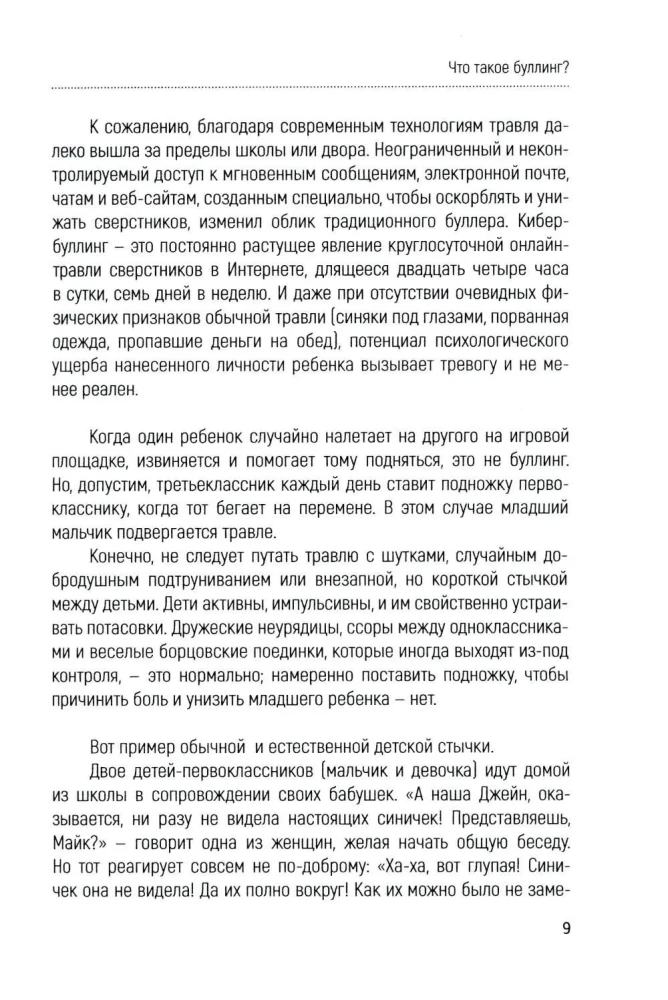 Что такое буллинг?

К сожалению, благодаря современным технологиям травля далеко вышла за пределы школы или двора. Неограниченный и неконтролируемый доступ к мгновенным сообщениям, электронной почте, чатам и веб-сайтам, созданным специально, чтобы оскорблять и унижать сверстников, изменил облик традиционного буллера. Кибербуллинг – это постоянно растущее явление круглосуточной онлайн-травли сверстников в Интернете, длящееся двадцать четыре часа в сутки, семь дней в неделю. И даже при отсутствии очевидных физических признаков обычной травли (синяки под глазами, порванная одежда, пропавшие деньги на обед), потенциал психологического ущерба нанесенного личности ребенка вызывает тревогу и не менее реален.

Когда один ребенок случайно налетает на другого на игровой площадке, извиняется и помогает тому подняться, это не буллинг. Но, допустим, третьеклассник каждый день ставит подножку первокласснику, когда тот бегает на перемене. В этом случае младший мальчик подвергается травле.

Конечно, не следует путать травлю с шутками, случайным добродушным подтруниванием или внезапной, но короткой стычкой между детьми. Дети активны, импульсивны, и им свойственно устраивать потасовки. Дружеские неурядицы, ссоры между одноклассниками и веселые борцовские поединки, которые иногда выходят из-под контроля, – это нормально; намеренно поставить подножку, чтобы причинить боль и унизить младшего ребенка – нет.

Вот пример обычной и естественной детской стычки.

Двое детей-первоклассников (мальчик и девочка) идут домой из школы в сопровождении своих бабушек. «А наша Джейн, оказывается, ни разу не видела настоящих синичек! Представляешь, Майк?» – говорит одна из женщин, желая начать общую беседу. Но тот реагирует совсем не по-доброму: «Ха-ха, вот глупая! Синичек она не видела! Да их полно вокруг! Как их можно было не заме-

9